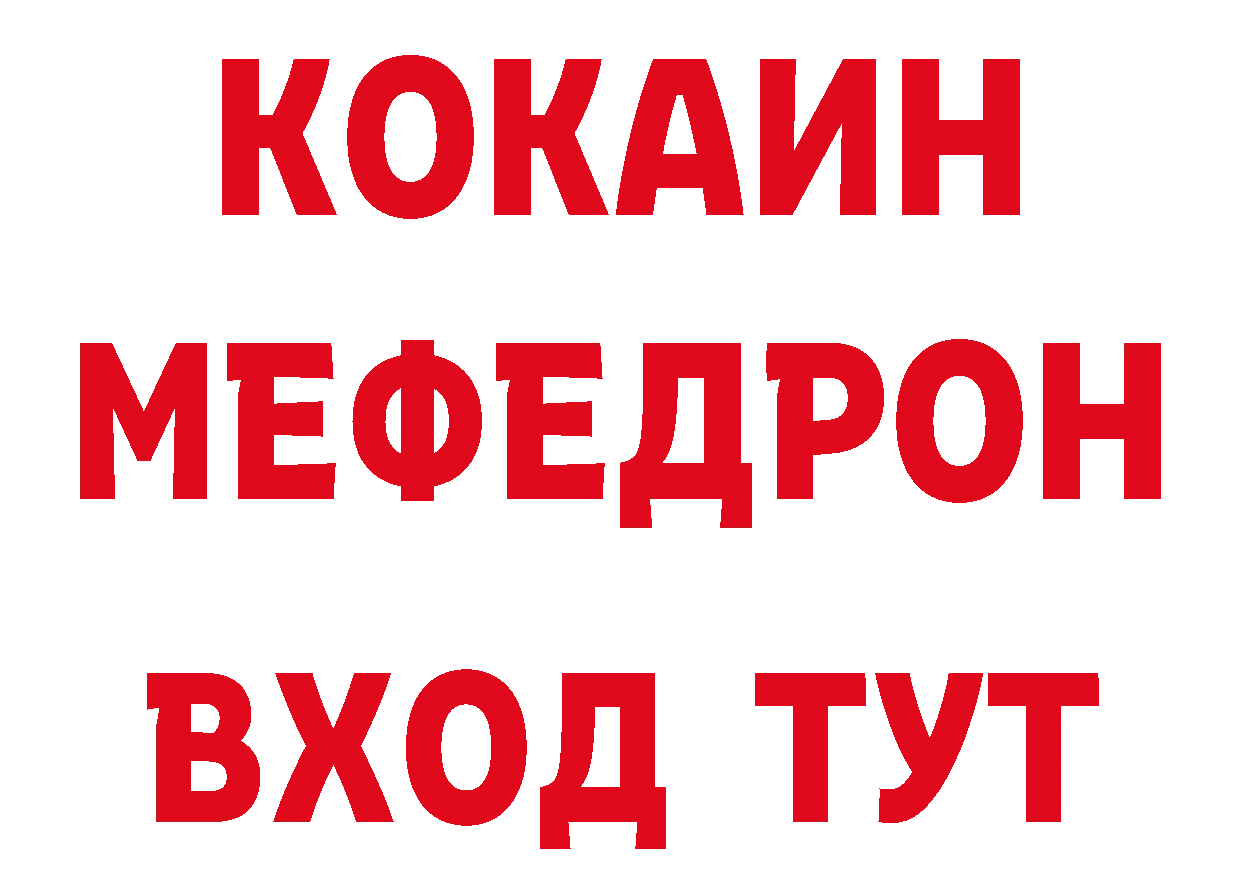 КОКАИН
МЕФЕДРОН
ВХОД ТУТ